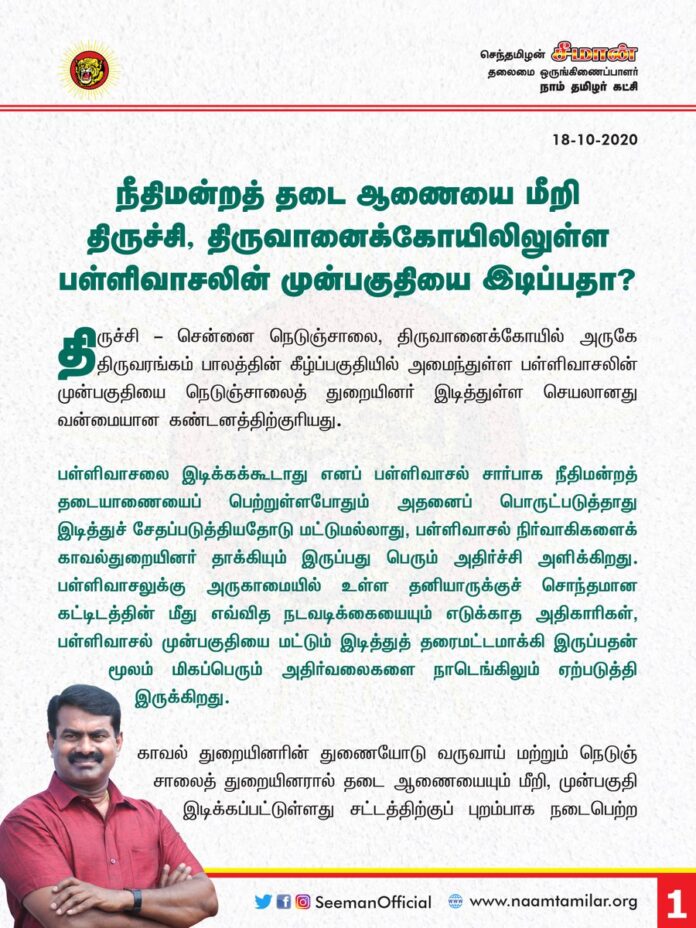 செந்தமிழன் சீமான்
தலைமை ஒருங்கிணைப்பாளர்
நாம் தமிழர் கட்சி

18-10-2020

நீதிமன்றத் தடை ஆணையை மீறி திருச்சி, திருவானைக்கோயிலிலுள்ள பள்ளிவாசலின் முன்பகுதியை இடிப்பதா?

திருச்சி – சென்னை நெடுஞ்சாலை, திருவானைக்கோயில் அருகே திருவரங்கம் பாலத்தின் கீழ்ப்பகுதியில் அமைந்துள்ள பள்ளிவாசலின் முன்பகுதியை நெடுஞ்சாலைத் துறையினர் இடித்துள்ள செயலானது வன்மையான கண்டனத்திற்குரியது.

பள்ளிவாசலை இடிக்கக்கூடாது எனப் பள்ளிவாசல் சார்பாக நீதிமன்றத் தடையாணையைப் பெற்றுள்ளபோதும் அதனைப் பொருட்படுத்தாது இடித்துச் சேதப்படுத்தியதோடு மட்டுமல்லாது, பள்ளிவாசல் நிர்வாகிகளைக் காவல்துறையினர் தாக்கியும் இருப்பது பெரும் அதிர்ச்சி அளிக்கிறது. பள்ளிவாசலுக்கு அருகாமையில் உள்ள தனியாருக்குச் சொந்தமான கட்டிடத்தின் மீது எவ்வித நடவடிக்கையையும் எடுக்காத அதிகாரிகள், பள்ளிவாசல் முன்பகுதியை மட்டும் இடித்துத் தரைமட்டமாக்கி இருப்பதன் மூலம் மிகப்பெரும் அதிர்வலைகளை நாடெங்கிலும் ஏற்படுத்தி இருக்கிறது.

காவல் துறையினரின் துணையோடு வருவாய் மற்றும் நெடுஞ்சாலைத் துறையினரால் தடை ஆணையையும் மீறி, முன்பகுதி இடிக்கப்பட்டுள்ளது சட்டத்திற்குப் புறம்பாக நடைபெற்ற

SeemanOfficial www.naamtamilar.org 1